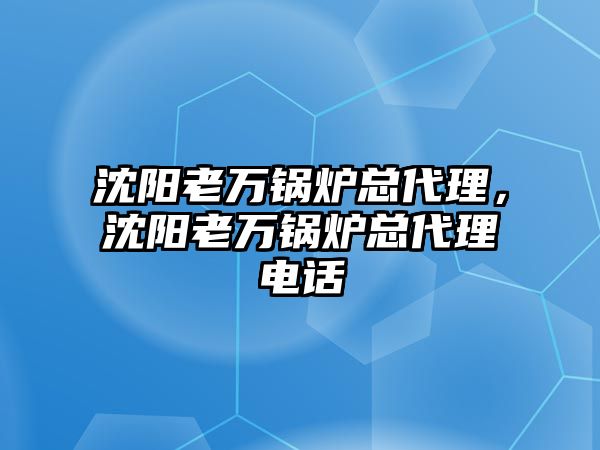 沈阳老万锅炉总代理，沈阳老万锅炉总代理电话